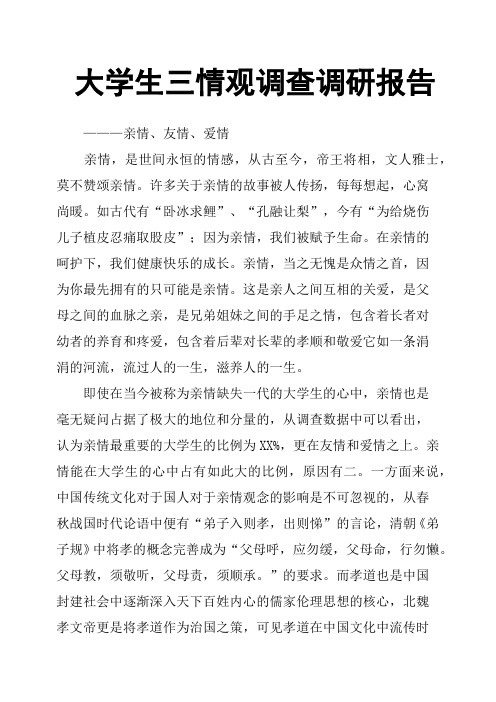 大学生三情观调查调研报告

———亲情、友情、爱情

亲情，是世间永恒的情感，从古至今，帝王将相，文人雅士，莫不赞颂亲情。许多关于亲情的故事被人传扬，每每想起，心窝尚暖。如古代有“卧冰求鲤”、“孔融让梨”，今有“为给烧伤儿子植皮忍痛取股皮”；因为亲情，我们被赋予生命。在亲情的呵护下，我们健康快乐的成长。亲情，当之无愧是众情之首，因为你最先拥有的只可能是亲情。这是亲人之间互相的关爱，是父母之间的血脉之亲，是兄弟姐妹之间的手足之情，包含着长者对幼者的养育和疼爱，包含着后辈对长辈的孝顺和敬爱它如一条涓涓的河流，流过人的一生，滋养人的一生。

即使在当今被称为亲情缺失一代的大学生的心中，亲情也是毫无疑问占据了极大的地位和分量的，从调查数据中可以看出，认为亲情最重要的大学生的比例为XX%，更在友情和爱情之上。亲情能在大学生的心中占有如此大的比例，原因有二。一方面来说，中国传统文化对于国人对于亲情观念的影响是不可忽视的，从春秋战国时代论语中便有“弟子入则孝，出则悌”的言论，清朝《弟子规》中将孝的概念完善成为“父母呼，应勿缓，父母命，行勿懒。父母教，须敬听，父母责，须顺承。”的要求。而孝道也是中国封建社会中逐渐深入天下百姓内心的儒家伦理思想的核心，北魏孝文帝更是将孝道作为治国之策，可见孝道在中国文化中流传时